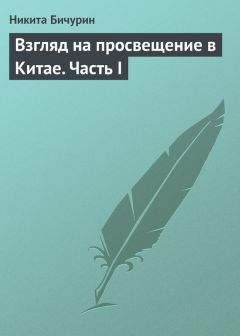 Никита Бичурин

Взгляд на просвещение в Китае. Часть I